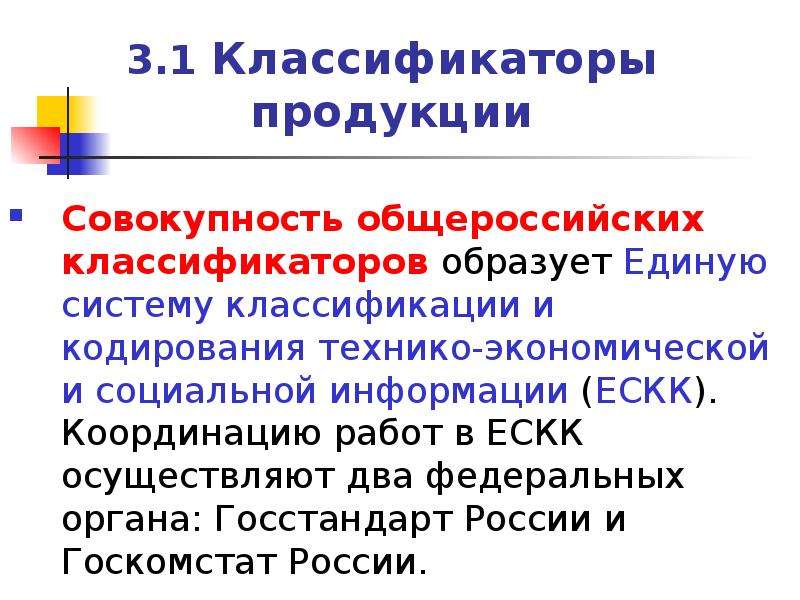 3.1 Классификаторы продукции

Совокупность общероссийских классификаторов образует Единую систему классификации и кодирования технико-экономической и социальной информации (ЕСКК). Координацию работ в ЕСКК осуществляют два федеральных органа: Госстандарт России и Госкомстат России.